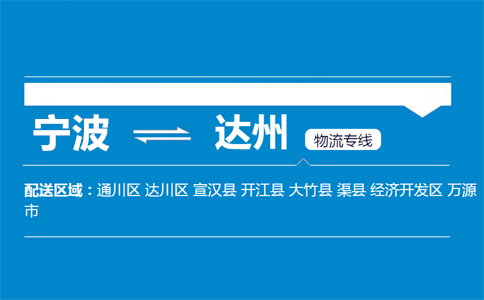 宁波 ⇌ 达州 物流专线

配送区域：通川区 达川区 宣汉县 开江县 大竹县 渠县 经济开发区 万源市